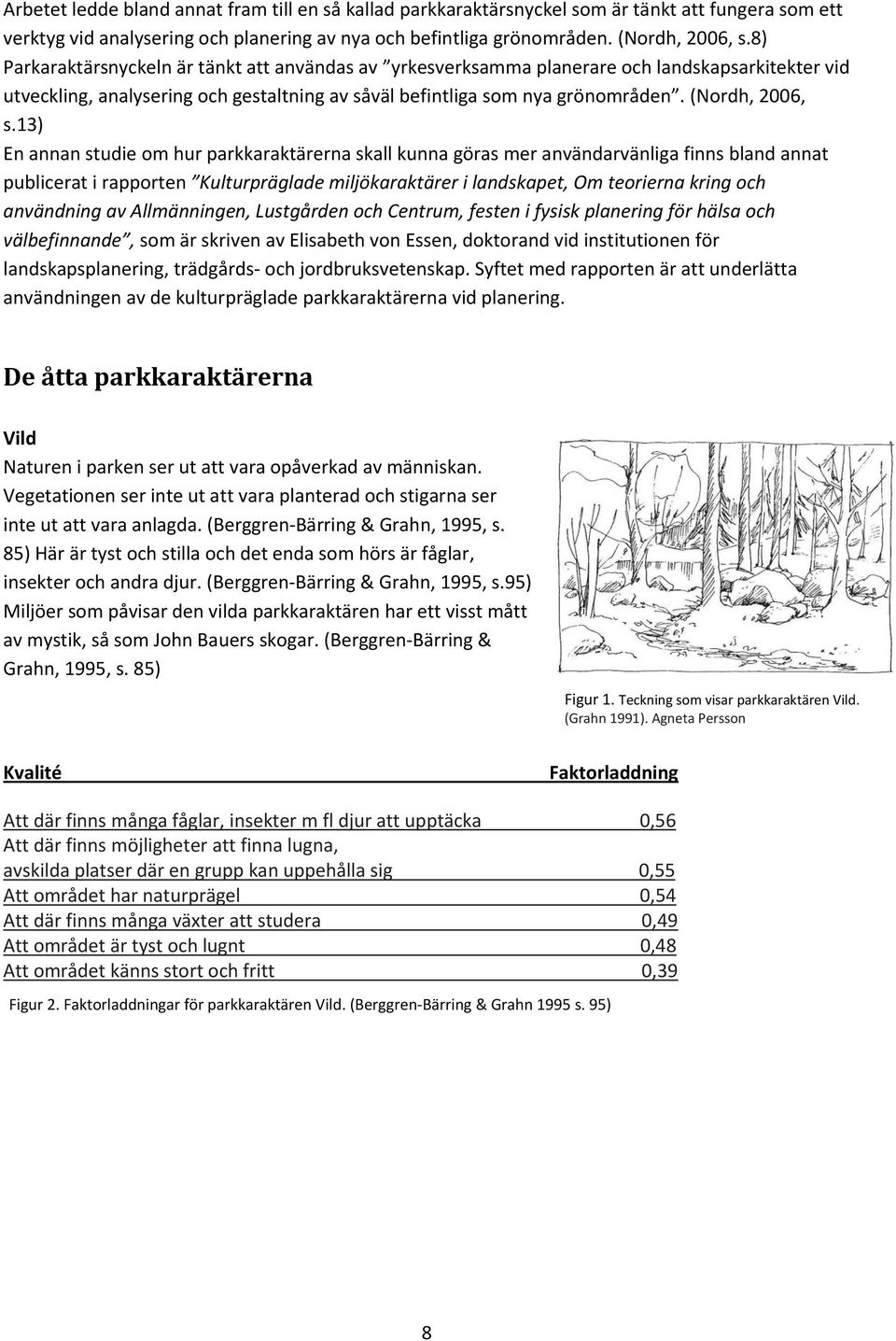 Arbetet ledde bland annat fram till en så kallad parkkaraktärsnyckel som är tänkt att fungera som ett verktyg vid analysering och planering av nya och befintliga grönområden. (Nordh, 2006, s.8) Parkaraktärsnyckeln är tänkt att användas av ”yrkesverksamma planerare och landskapsarkitekter vid utveckling, analysering och gestaltning av såväl befintliga som nya grönområden”. (Nordh, 2006, s.13)

En annan studie om hur parkkaraktärerna skall kunna göras mer användarvänliga finns bland annat publicerat i rapporten ”Kulturpräglade miljökaraktärer i landskapet, Om teorierna kring och användning av Allmänningen, Lustgården och Centrum, festen i fysisk planering för hälsa och välbefinnande”, som är skriven av Elisabeth von Essen, doktorand vid institutionen för landskapsplanering, trädgårds- och jordbruksvetenskap. Syftet med rapporten är att underlätta användningen av de kulturpräglade parkkaraktärerna vid planering.

De åtta parkkaraktärerna

Vild

Naturen i parken ser ut att vara opåverkad av människan. Vegetationen ser inte ut att vara planterad och stigarna ser inte ut att vara anlagda. (Berggren-Bärring & Grahn, 1995, s. 85) Här är tyst och stilla och det enda som hörs är fåglar, insekter och andra djur. (Berggren-Bärring & Grahn, 1995, s.95) Miljöer som påvisar den vilda parkkaraktären har ett visst mått av mystik, så som John Bauers skogar. (Berggren-Bärring & Grahn, 1995, s. 85)

Figur 1. Teckning som visar parkkaraktären Vild. (Grahn 1991). Agneta Persson

| Kvalité | Faktorladdning |
|---|---|
| Att där finns många fåglar, insekter m fl djur att upptäcka | 0,56 |
| Att där finns möjligheter att finna lugna, avskilda platser där en grupp kan uppehålla sig | 0,55 |
| Att området har naturprägel | 0,54 |
| Att där finns många växter att studera | 0,49 |
| Att området är tyst och lugnt | 0,48 |
| Att området känns stort och fritt | 0,39 |

Figur 2. Faktorladdningar för parkkaraktären Vild. (Berggren-Bärring & Grahn 1995 s. 95)

8